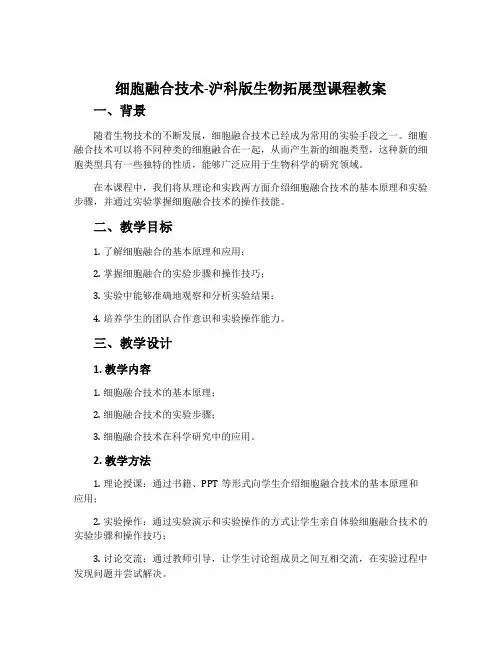 细胞融合技术-沪科版生物拓展型课程教案

一、背景

随着生物技术的不断发展，细胞融合技术已经成为常用的实验手段之一。细胞融合技术可以将不同种类的细胞融合在一起，从而产生新的细胞类型，这种新的细胞类型具有一些独特的性质，能够广泛应用于生物科学的研究领域。

在本课程中，我们将从理论和实践两方面介绍细胞融合技术的基本原理和实验步骤，并通过实验掌握细胞融合技术的操作技能。

二、教学目标

1. 了解细胞融合的基本原理和应用；

2. 掌握细胞融合的实验步骤和操作技巧；

3. 实验中能够准确地观察和分析实验结果；

4. 培养学生的团队合作意识和实验操作能力。

三、教学设计

1. 教学内容

1. 细胞融合技术的基本原理；

2. 细胞融合技术的实验步骤；

3. 细胞融合技术在科学研究中的应用。

2. 教学方法

1. 理论授课：通过书籍、PPT 等形式向学生介绍细胞融合技术的基本原理和应用；

2. 实验操作：通过实验演示和实验操作的方式让学生亲自体验细胞融合技术的实验步骤和操作技巧；

3. 讨论交流：通过教师引导，让学生讨论组成员之间互相交流，在实验过程中发现问题并尝试解决。